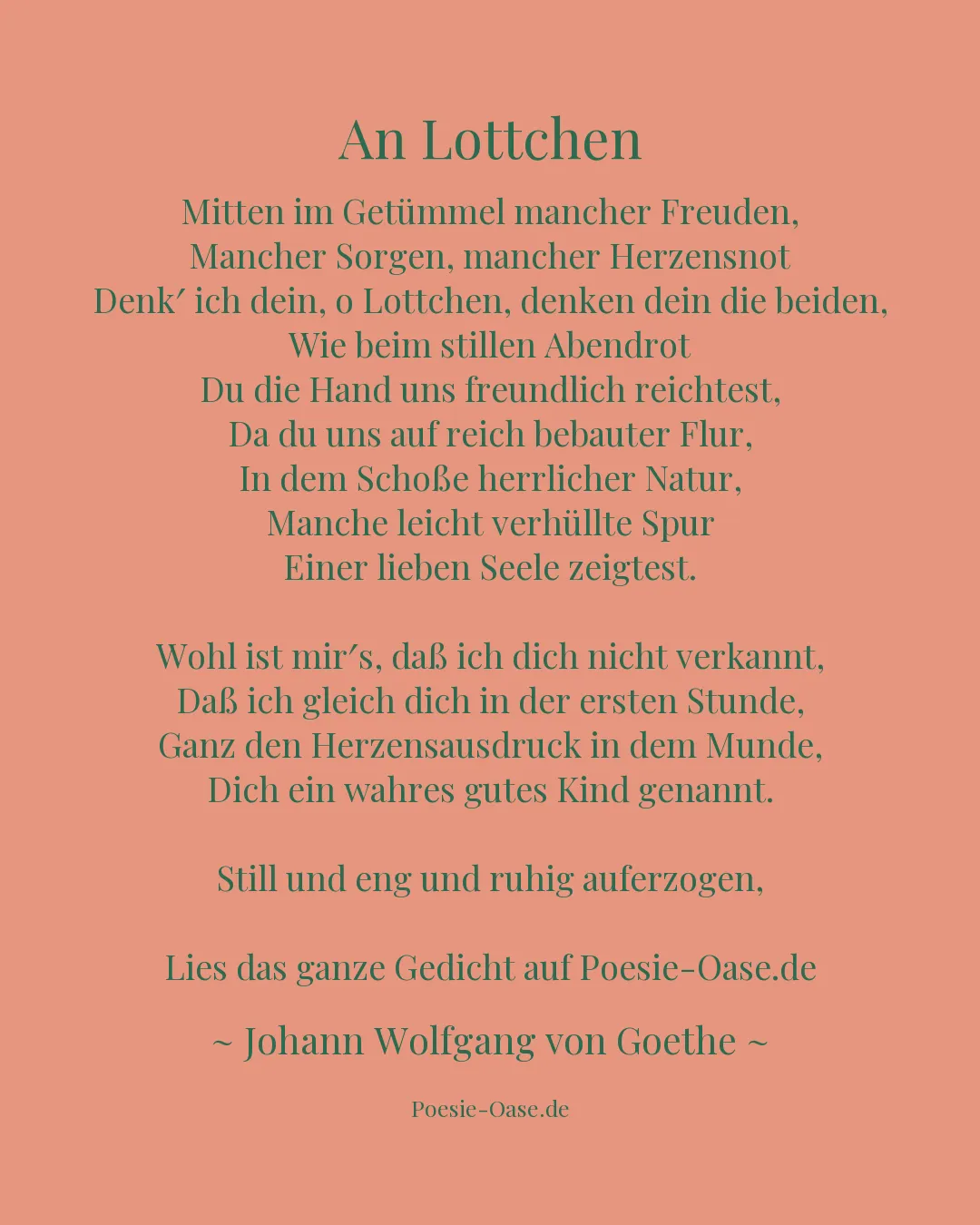 An Lottchen

Mitten im Getümmel mancher Freuden,
Mancher Sorgen, mancher Herzensnot
Denk′ ich dein, o Lottchen, denken dein die beiden,
Wie beim stillen Abendrot
Du die Hand uns freundlich reichtest,
Da du uns auf reich bebauter Flur,
In dem Schoße herrlicher Natur,
Manche leicht verhüllte Spur
Einer lieben Seele zeigtest.

Wohl ist mir′s, daß ich dich nicht verkannt,
Daß ich gleich dich in der ersten Stunde,
Ganz den Herzensausdruck in dem Munde,
Dich ein wahres gutes Kind genannt.

Still und eng und ruhig auferzogen,

Lies das ganze Gedicht auf Poesie-Oase.de

~ Johann Wolfgang von Goethe ~

Poesie-Oase.de